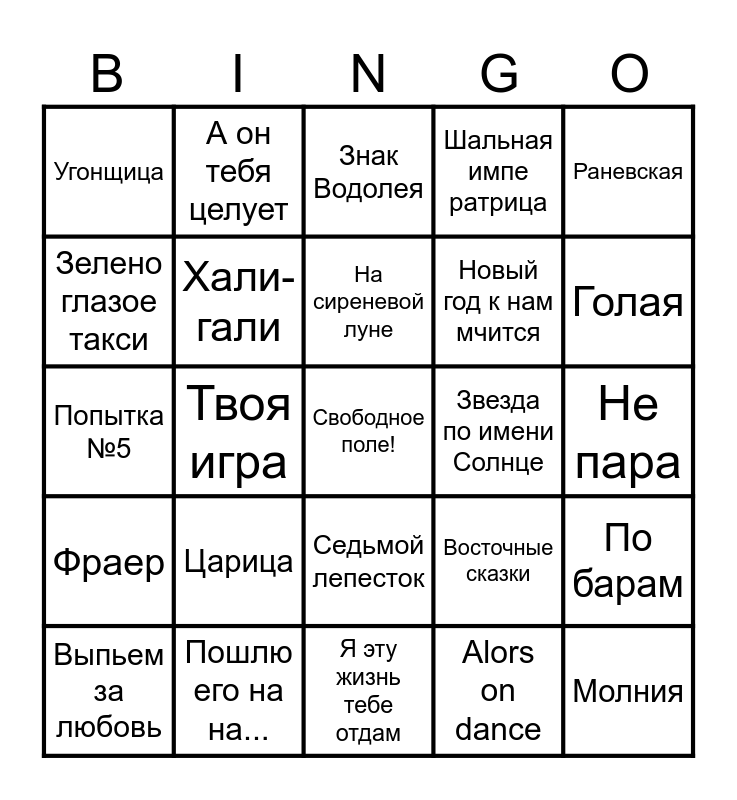 | B | I | N | G | O |
|---|---|---|---|---|
| Угонщица | А он тебя целует | Знак Водолея | Шальная импе ратрица | Раневская |
| Зелено глазое такси | Хали-гали | На сиреневой луне | Новый год к нам мчится | Голая |
| Попытка №5 | Твоя игра | Свободное поле! | Звезда по имени Солнце | Не пара |
| Фраер | Царица | Седьмой лепесток | Восточные сказки | По барам |
| Выпьем за любовь | Пошлю его на на... | Я эту жизнь тебе отдам | Alors on dance | Молния |